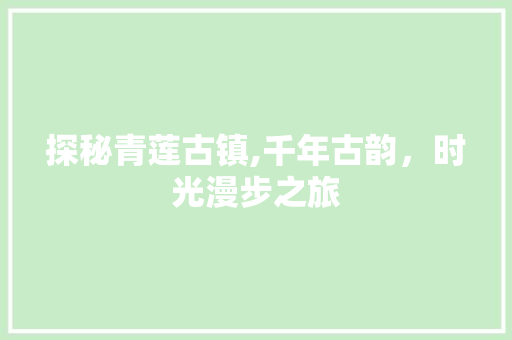 探秘青莲古镇,千年古韵，时光漫步之旅